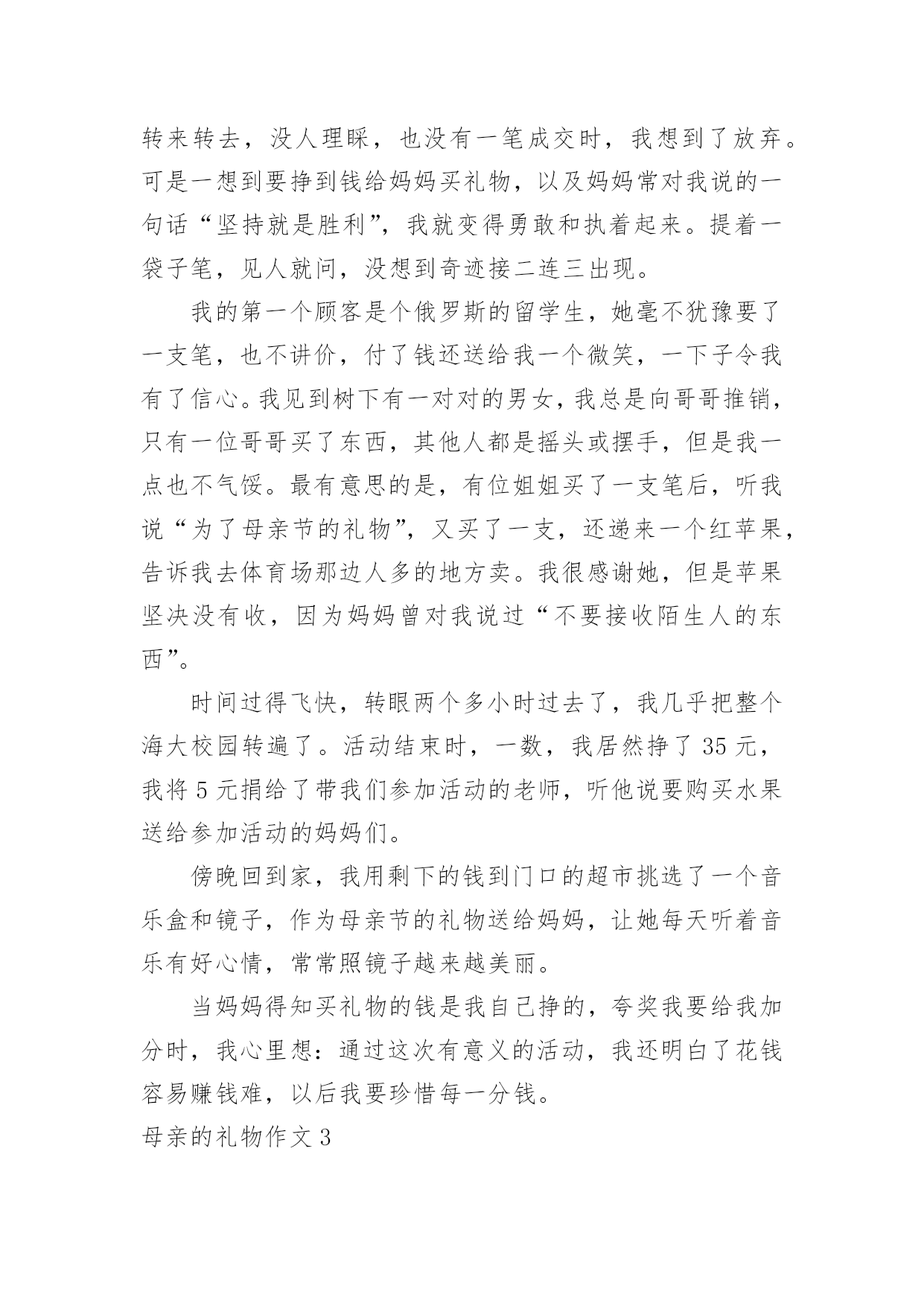 转来转去，没人理睬，也没有一笔成交时，我想到了放弃。可是一想到要挣到钱给妈妈买礼物，以及妈妈常对我说的一句话“坚持就是胜利”，我就变得勇敢和执着起来。提着一袋子笔，见人就问，没想到奇迹接二连三出现。

我的第一个顾客是个俄罗斯的留学生，她毫不犹豫要了一支笔，也不讲价，付了钱还送给我一个微笑，一下子令我有了信心。我见到树下有一对对的男女，我总是向哥哥推销，只有一位哥哥买了东西，其他人都是摇头或摆手，但是我一点也不气馁。最有意思的是，有位姐姐买了一支笔后，听我说“为了母亲节的礼物”，又买了一支，还递来一个红苹果，告诉我去体育场那边人多的地方卖。我很感谢她，但是苹果坚决没有收，因为妈妈曾对我说过“不要接收陌生人的东西”。

时间过得飞快，转眼两个多小时过去了，我几乎把整个海大校园转遍了。活动结束时，一数，我居然挣了 35 元，我将 5 元捐给了带我们参加活动的老师，听他说要购买水果送给参加活动的妈妈们。

傍晚回到家，我用剩下的钱到门口的超市挑选了一个音乐盒和镜子，作为母亲节的礼物送给妈妈，让她每天听着音乐有好心情，常常照镜子越来越美丽。

当妈妈得知买礼物的钱是我自己挣的，夸奖我要给我加分时，我心里想：通过这次有意义的活动，我还明白了花钱容易赚钱难，以后我要珍惜每一分钱。

母亲的礼物作文 3